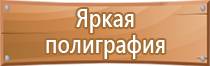 Яркая
полиграфия